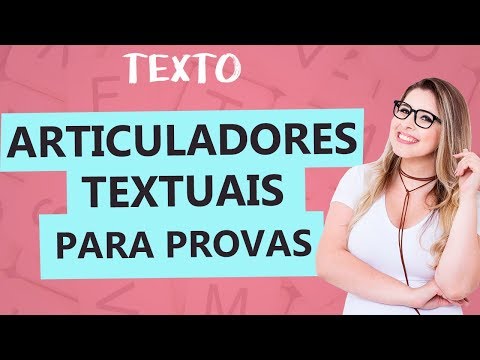 TEXTO

ARTICULADORES TEXTUAIS PARA PROVAS